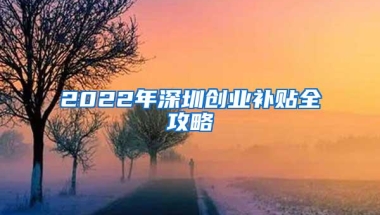 2022年深圳创业补贴全攻略